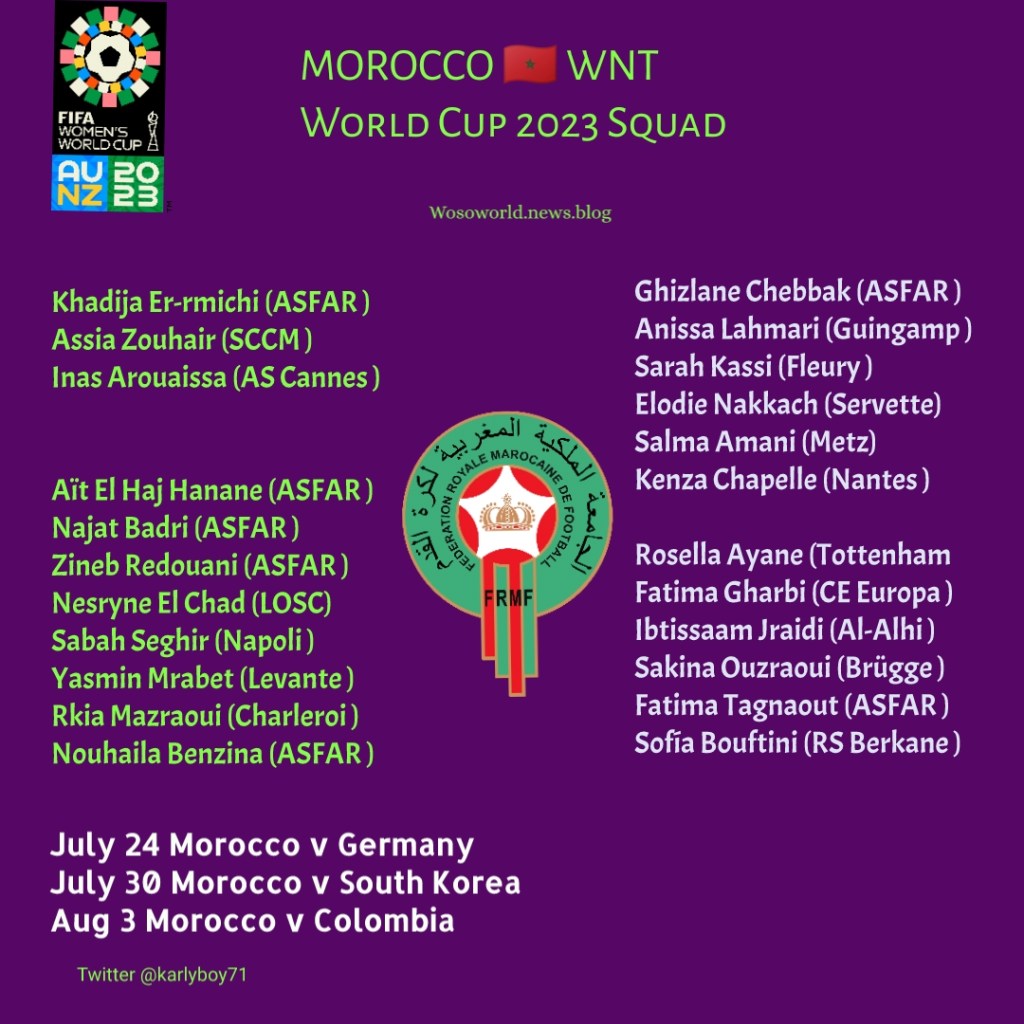 FIFA WOMEN'S WORLD CUP
AU NZ 2023

MOROCCO 🇲🇦 WNT
World Cup 2023 Squad

Wosoworld.news.blog

Khadija Er-rmichi (ASFAR )
Assia Zouhair (SCCM )
Inas Arouaissa (AS Cannes )

Aït El Haj Hanane (ASFAR )
Najat Badri (ASFAR )
Zineb Redouani (ASFAR )
Nesryne El Chad (LOSC)
Sabah Seghir (Napoli )
Yasmin Mrabet (Levante )
Rkia Mazraoui (Charleroi )
Nouhaila Benzina (ASFAR )

الجامعة الملكية المغربية لكرة القدم
FEDERATION ROYALE MAROCAINE DE FOOTBALL
FRMF

Ghizlane Chebbak (ASFAR )
Anissa Lahmari (Guingamp )
Sarah Kassi (Fleury )
Elodie Nakkach (Servette)
Salma Amani (Metz)
Kenza Chapelle (Nantes )

Rosella Ayane (Tottenham
Fatima Gharbi (CE Europa )
Ibtissaam Jraidi (Al-Alhi )
Sakina Ouzraoui (Brügge )
Fatima Tagnaout (ASFAR )
Sofía Bouftini (RS Berkane )

July 24 Morocco v Germany
July 30 Morocco v South Korea
Aug 3 Morocco v Colombia

Twitter @karlyboy71